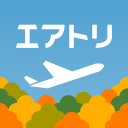 エアトリ